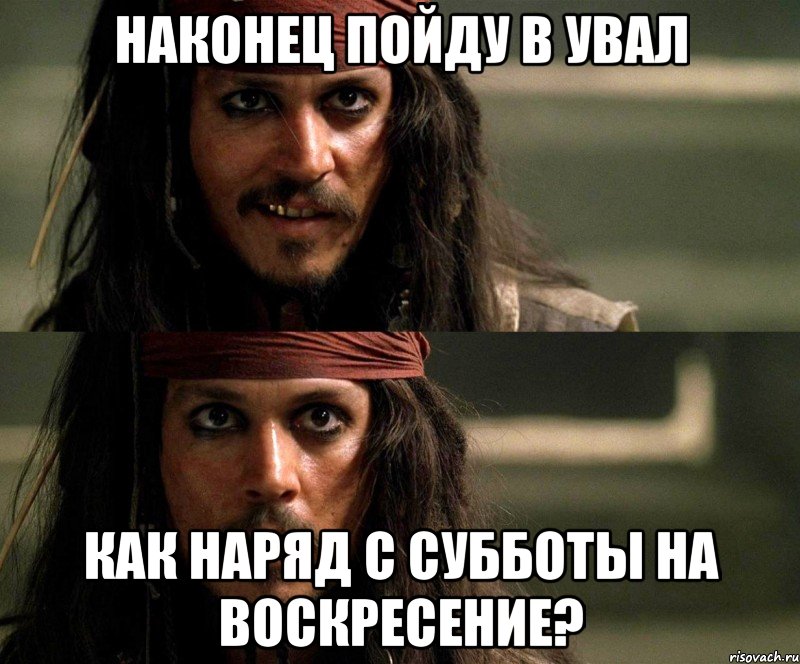 НАКОНЕЦ ПОЙДУ В УВАЛ

КАК НАРЯД С СУББОТЫ НА ВОСКРЕСЕНИЕ?

risovach.ru